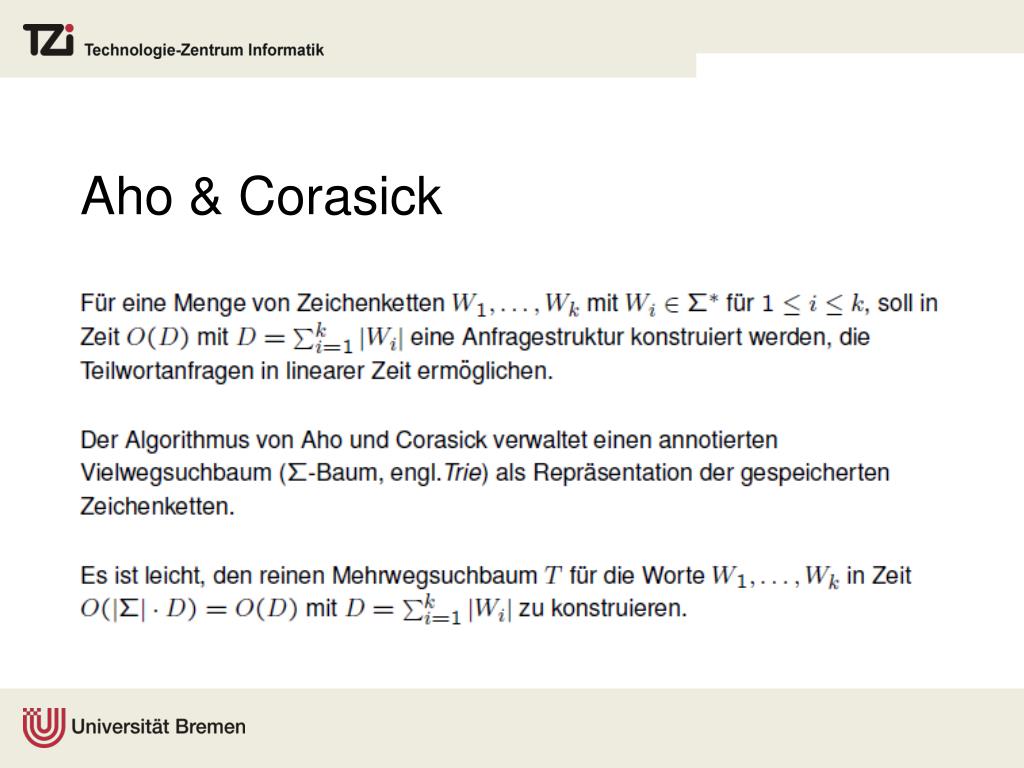 TZi Technologie-Zentrum Informatik

Aho & Corasick

Für eine Menge von Zeichenketten $W_1, \ldots, W_k$ mit $W_i \in \Sigma^*$ für $1 \leq i \leq k$, soll in Zeit $O(D)$ mit $D = \sum_{i=1}^{k} |W_i|$ eine Anfragestruktur konstruiert werden, die Teilwortanfragen in linearer Zeit ermöglichen.

Der Algorithmus von Aho und Corasick verwaltet einen annotierten Vielwegsuchbaum ($\Sigma$-Baum, engl.Trie) als Repräsentation der gespeicherten Zeichenketten.

Es ist leicht, den reinen Mehrwegsuchbaum $T$ für die Worte $W_1, \ldots, W_k$ in Zeit $O(|\Sigma| \cdot D) = O(D)$ mit $D = \sum_{i=1}^{k} |W_i|$ zu konstruieren.

Universität Bremen